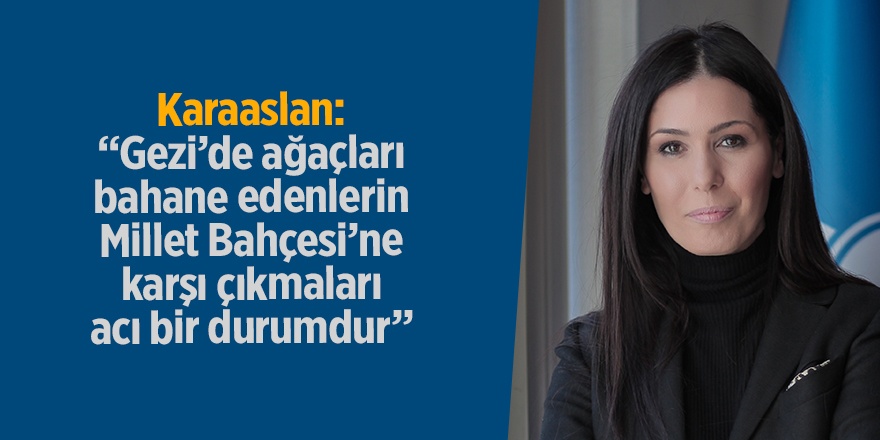 Karaaslan:
“Gezi’de ağaçları bahane edenlerin Millet Bahçesi’ne karşı çıkmaları acı bir durumdur”